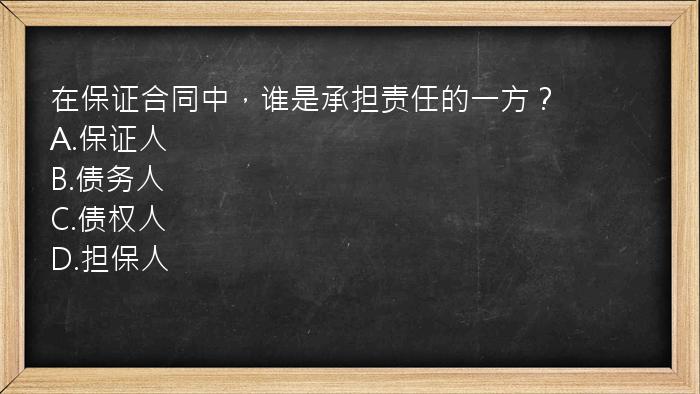 在保证合同中，谁是承担责任的一方？
A.保证人
B.债务人
C.债权人
D.担保人